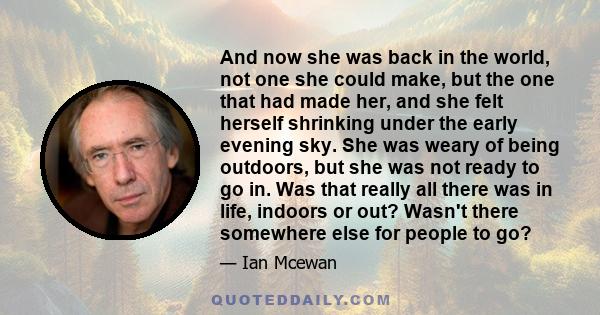 And now she was back in the world, not one she could make, but the one that had made her, and she felt herself shrinking under the early evening sky. She was weary of being outdoors, but she was not ready to go in. Was that really all there was in life, indoors or out? Wasn't there somewhere else for people to go?

— Ian Mcewan

QUOTEDDAILY.COM